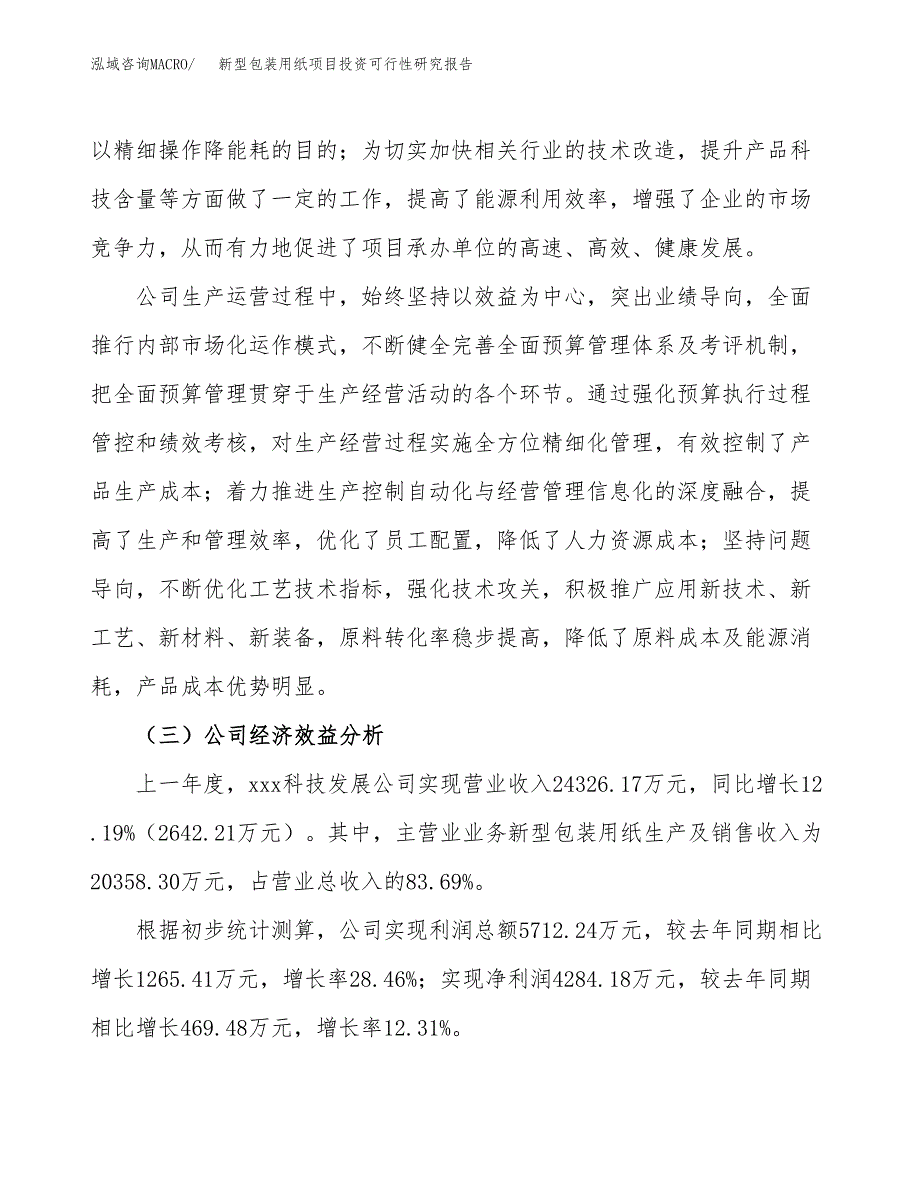 泓域咨询MACRO/　新型包装用纸项目投资可行性研究报告

以精细操作降能耗的目的；为切实加快相关行业的技术改造，提升产品科技含量等方面做了一定的工作，提高了能源利用效率，增强了企业的市场竞争力，从而有力地促进了项目承办单位的高速、高效、健康发展。

公司生产运营过程中，始终坚持以效益为中心，突出业绩导向，全面推行内部市场化运作模式，不断健全完善全面预算管理体系及考评机制，把全面预算管理贯穿于生产经营活动的各个环节。通过强化预算执行过程管控和绩效考核，对生产经营过程实施全方位精细化管理，有效控制了产品生产成本；着力推进生产控制自动化与经营管理信息化的深度融合，提高了生产和管理效率，优化了员工配置，降低了人力资源成本；坚持问题导向，不断优化工艺技术指标，强化技术攻关，积极推广应用新技术、新工艺、新材料、新装备，原料转化率稳步提高，降低了原料成本及能源消耗，产品成本优势明显。

（三）公司经济效益分析

上一年度，xxx科技发展公司实现营业收入24326.17万元，同比增长12.19%（2642.21万元）。其中，主营业业务新型包装用纸生产及销售收入为20358.30万元，占营业总收入的83.69%。

根据初步统计测算，公司实现利润总额5712.24万元，较去年同期相比增长1265.41万元，增长率28.46%；实现净利润4284.18万元，较去年同期相比增长469.48万元，增长率12.31%。